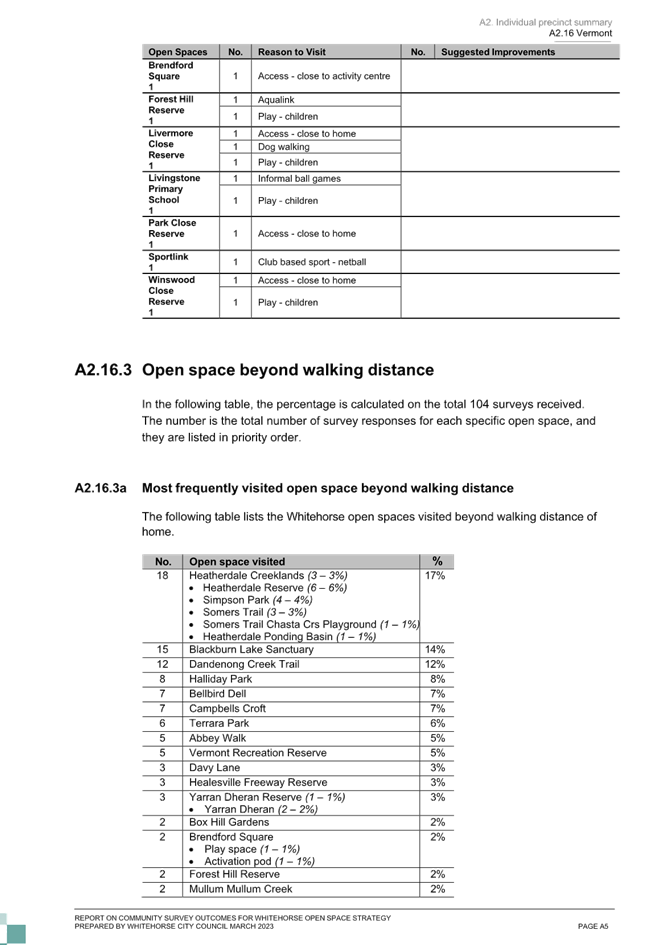 A2: Individual precinct summary
A2.16 Vermont

| Open Spaces | No. | Reason to Visit | No. | Suggested Improvements |
|---|---|---|---|---|
| Brendford Square 1 | 1 | Access - close to activity centre | | |
| Forest Hill Reserve 1 | 1 | Aqualink | | |
| | 1 | Play - children | | |
| Livermore Close Reserve 1 | 1 | Access - close to home | | |
| | 1 | Dog walking | | |
| | 1 | Play - children | | |
| Livingstone Primary School 1 | 1 | Informal ball games | | |
| | 1 | Play - children | | |
| Park Close Reserve 1 | 1 | Access - close to home | | |
| Sportlink 1 | 1 | Club based sport - netball | | |
| Winswood Close Reserve 1 | 1 | Access - close to home | | |
| | 1 | Play - children | | |

A2.16.3 Open space beyond walking distance

In the following table, the percentage is calculated on the total 104 surveys received. The number is the total number of survey responses for each specific open space, and they are listed in priority order.

A2.16.3a Most frequently visited open space beyond walking distance

The following table lists the Whitehorse open spaces visited beyond walking distance of home.

| No. | Open space visited | % |
|---|---|---|
| 18 | Heatherdale Creeklands (3 – 3%) • Heatherdale Reserve (6 – 6%) • Simpson Park (4 – 4%) • Somers Trail (3 – 3%) • Somers Trail Chasta Crs Playground (1 – 1%) • Heatherdale Ponding Basin (1 – 1%) | 17% |
| 15 | Blackburn Lake Sanctuary | 14% |
| 12 | Dandenong Creek Trail | 12% |
| 8 | Halliday Park | 8% |
| 7 | Bellbird Dell | 7% |
| 7 | Campbells Croft | 7% |
| 6 | Terrara Park | 6% |
| 5 | Abbey Walk | 5% |
| 5 | Vermont Recreation Reserve | 5% |
| 3 | Davy Lane | 3% |
| 3 | Healesville Freeway Reserve | 3% |
| 3 | Yarran Dheran Reserve (1 – 1%) • Yarran Dheran (2 – 2%) | 3% |
| 2 | Box Hill Gardens | 2% |
| 2 | Brendford Square • Play space (1 – 1%) • Activation pod (1 – 1%) | 2% |
| 2 | Forest Hill Reserve | 2% |
| 2 | Mullum Mullum Creek | 2% |

REPORT ON COMMUNITY SURVEY OUTCOMES FOR WHITEHORSE OPEN SPACE STRATEGY
PREPARED BY WHITEHORSE CITY COUNCIL MARCH 2023
PAGE A5